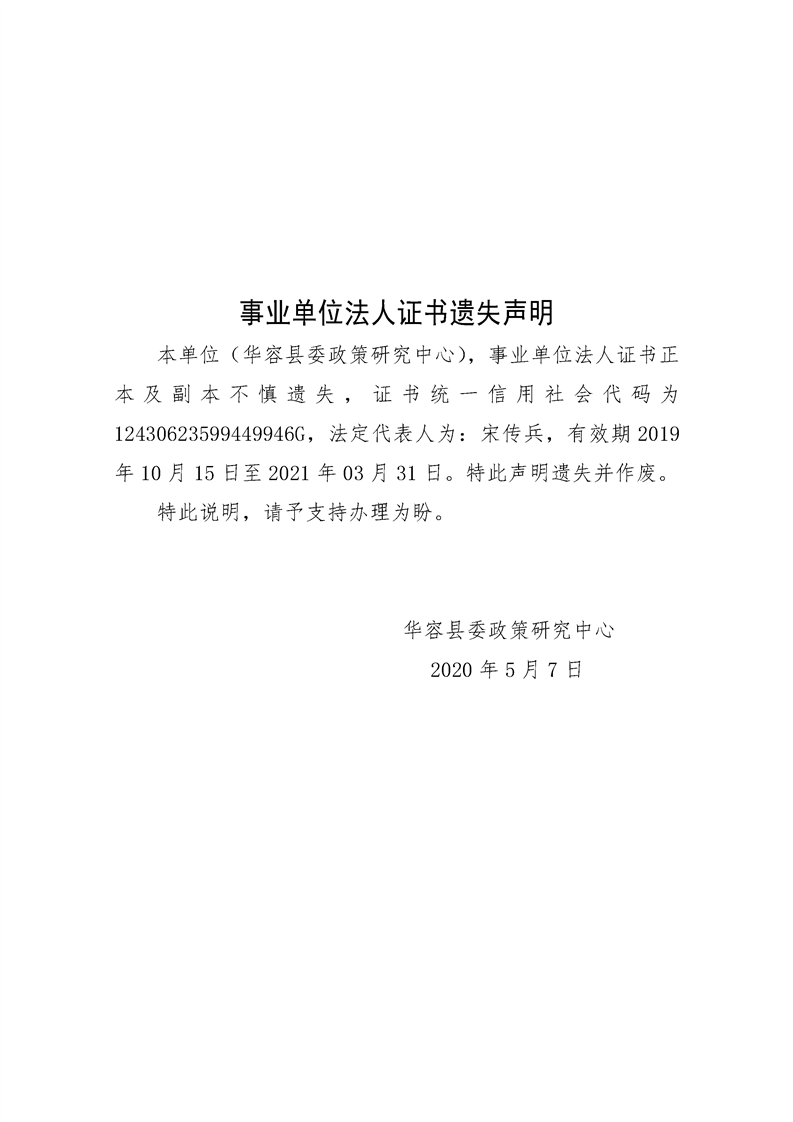 事业单位法人证书遗失声明

本单位（华容县委政策研究中心），事业单位法人证书正本及副本不慎遗失，证书统一信用社会代码为12430623599449946G，法定代表人为：宋传兵，有效期2019年10月15日至2021年03月31日。特此声明遗失并作废。

特此说明，请予支持办理为盼。

华容县委政策研究中心
2020年5月7日